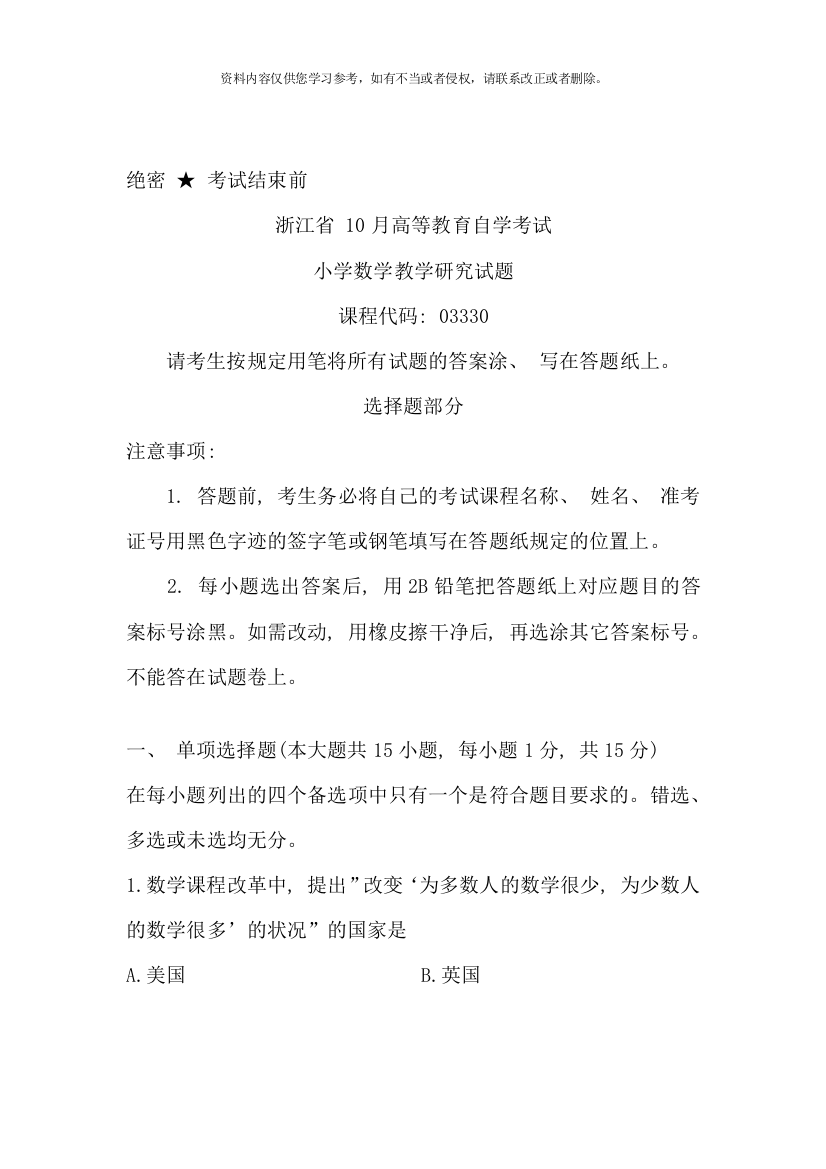 资料内容仅供您学习参考，如有不当或者侵权，请联系改正或者删除。

绝密 ★ 考试结束前

浙江省 10 月高等教育自学考试

小学数学教学研究试题

课程代码: 03330

请考生按规定用笔将所有试题的答案涂、 写在答题纸上。

选择题部分

注意事项:

1. 答题前, 考生务必将自己的考试课程名称、 姓名、 准考证号用黑色字迹的签字笔或钢笔填写在答题纸规定的位置上。

2. 每小题选出答案后, 用 2B 铅笔把答题纸上对应题目的答案标号涂黑。如需改动, 用橡皮擦干净后, 再选涂其它答案标号。不能答在试题卷上。

一、 单项选择题(本大题共 15 小题, 每小题 1 分, 共 15 分)

在每小题列出的四个备选项中只有一个是符合题目要求的。错选、多选或未选均无分。

1.数学课程改革中, 提出”改变‘为多数人的数学很少, 为少数人的数学很多’的状况”的国家是

A.美国

B.英国